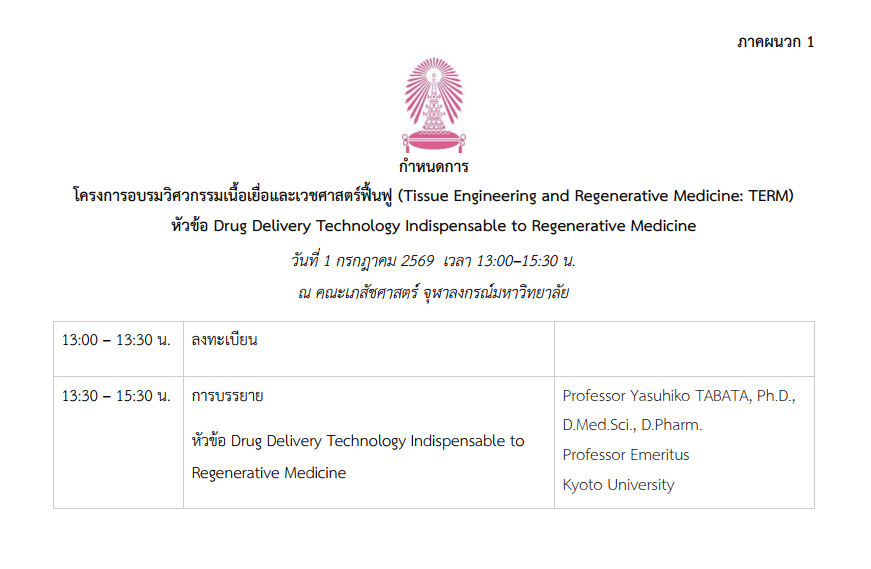 ภาคผนวก 1

กำหนดการ

โครงการอบรมวิศวกรรมเนื้อเยื่อและเวชศาสตร์ฟื้นฟู (Tissue Engineering and Regenerative Medicine: TERM)

หัวข้อ Drug Delivery Technology Indispensable to Regenerative Medicine

วันที่ 1 กรกฎาคม 2569 เวลา 13:00–15:30 น.

ณ คณะเภสัชศาสตร์ จุฬาลงกรณ์มหาวิทยาลัย

| 13:00 – 13:30 น. | ลงทะเบียน | |
|---|---|---|
| 13:30 – 15:30 น. | การบรรยาย หัวข้อ Drug Delivery Technology Indispensable to Regenerative Medicine | Professor Yasuhiko TABATA, Ph.D., D.Med.Sci., D.Pharm. Professor Emeritus Kyoto University |